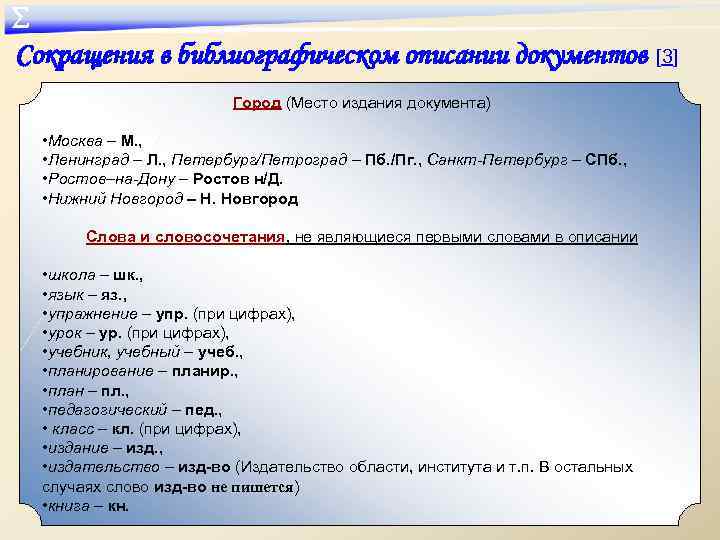 Σ

Сокращения в библиографическом описании документов [3]

Город (Место издания документа)

•Москва – М.,
•Ленинград – Л., Петербург/Петроград – Пб./Пг., Санкт-Петербург – СПб.,
•Ростов–на-Дону – Ростов н/Д.
•Нижний Новгород – Н. Новгород

Слова и словосочетания, не являющиеся первыми словами в описании

•школа – шк.,
•язык – яз.,
•упражнение – упр. (при цифрах),
•урок – ур. (при цифрах),
•учебник, учебный – учеб.,
•планирование – планир.,
•план – пл.,
•педагогический – пед.,
• класс – кл. (при цифрах),
•издание – изд.,
•издательство – изд-во (Издательство области, института и т.п. В остальных случаях слово изд-во не пишется)
•книга – кн.